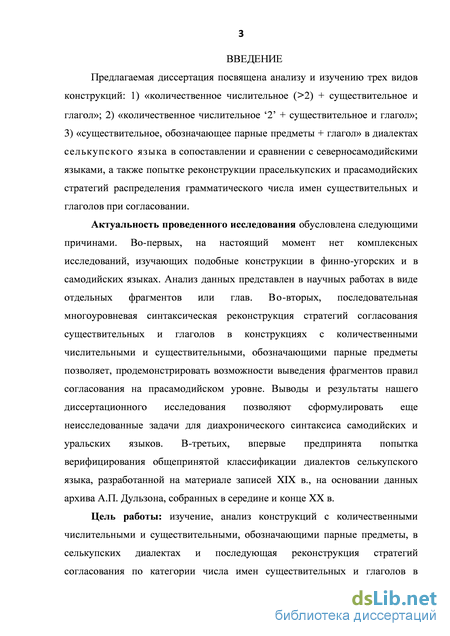 3

ВВЕДЕНИЕ

Предлагаемая диссертация посвящена анализу и изучению трех видов конструкций: 1) «количественное числительное (>2) + существительное и глагол»; 2) «количественное числительное ‘2’ + существительное и глагол»; 3) «существительное, обозначающее парные предметы + глагол» в диалектах селькупского языка в сопоставлении и сравнении с северносамодийскими языками, а также попытке реконструкции праселькупских и прасамодийских стратегий распределения грамматического числа имен существительных и глаголов при согласовании.

Актуальность проведенного исследования обусловлена следующими причинами. Во-первых, на настоящий момент нет комплексных исследований, изучающих подобные конструкции в финно-угорских и в самодийских языках. Анализ данных представлен в научных работах в виде отдельных фрагментов или глав. Во-вторых, последовательная многоуровневая синтаксическая реконструкция стратегий согласования существительных и глаголов в конструкциях с количественными числительными и существительными, обозначающими парные предметы позволяет, продемонстрировать возможности выведения фрагментов правил согласования на прасамодийском уровне. Выводы и результаты нашего диссертационного исследования позволяют сформулировать еще неисследованные задачи для диахронического синтаксиса самодийских и уральских языков. В-третьих, впервые предпринята попытка верифицирования общепринятой классификации диалектов селькупского языка, разработанной на материале записей XIX в., на основании данных архива А.П. Дульзона, собранных в середине и конце XX в.

Цель работы: изучение, анализ конструкций с количественными числительными и существительными, обозначающими парные предметы, в селькупских диалектах и последующая реконструкция стратегий согласования по категории числа имен существительных и глаголов в

dsLib.net
библиотека диссертаций